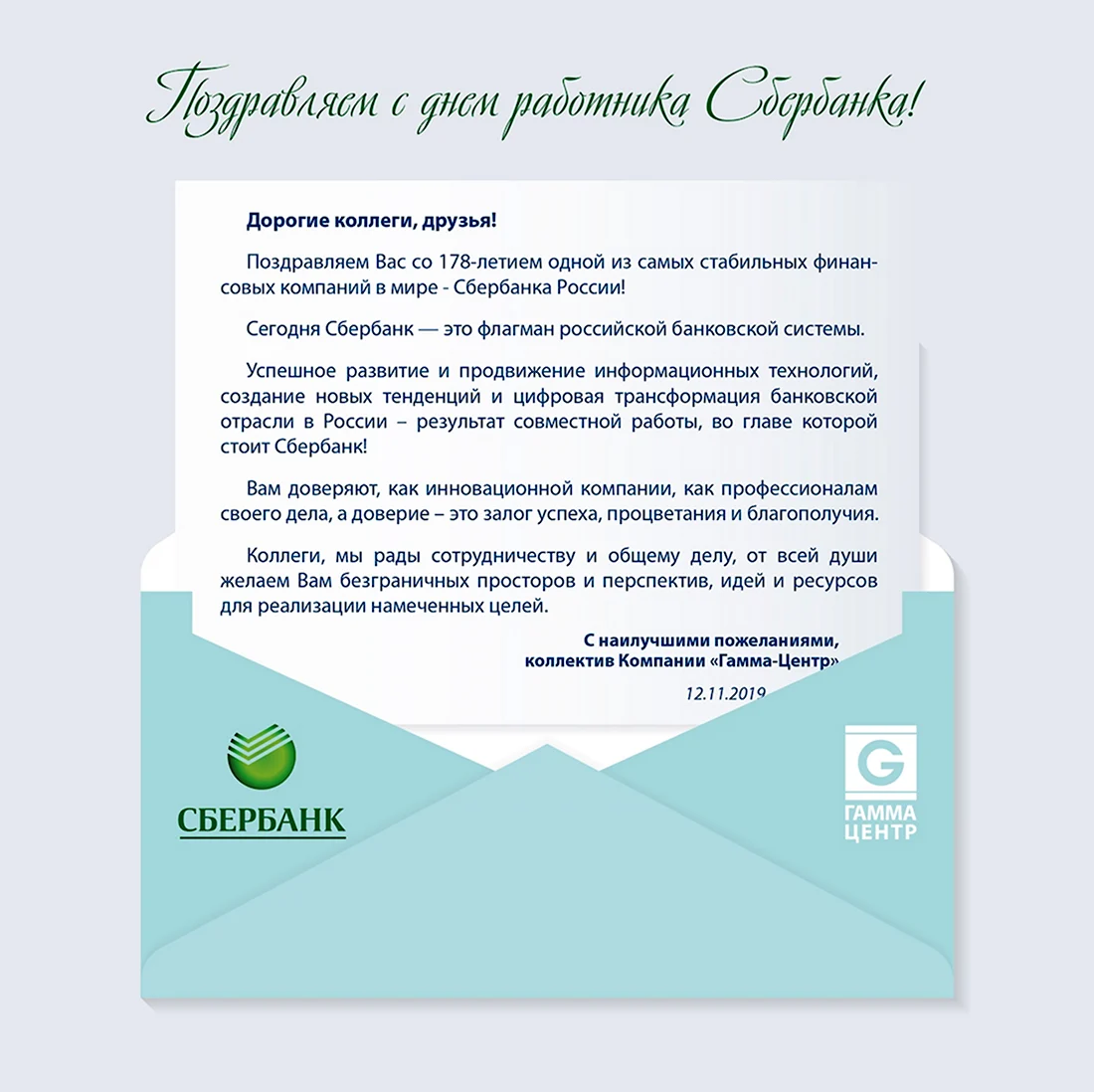 Поздравляем с днем работника Сбербанка!

Дорогие коллеги, друзья!

Поздравляем Вас со 178-летием одной из самых стабильных финансовых компаний в мире - Сбербанка России!

Сегодня Сбербанк — это флагман российской банковской системы.

Успешное развитие и продвижение информационных технологий, создание новых тенденций и цифровая трансформация банковской отрасли в России – результат совместной работы, во главе которой стоит Сбербанк!

Вам доверяют, как инновационной компании, как профессионалам своего дела, а доверие – это залог успеха, процветания и благополучия.

Коллеги, мы рады сотрудничеству и общему делу, от всей души желаем Вам безграничных просторов и перспектив, идей и ресурсов для реализации намеченных целей.

С наилучшими пожеланиями,
коллектив Компании «Гамма-Центр»

12.11.2019

СБЕРБАНК

G
ГАММА
ЦЕНТР